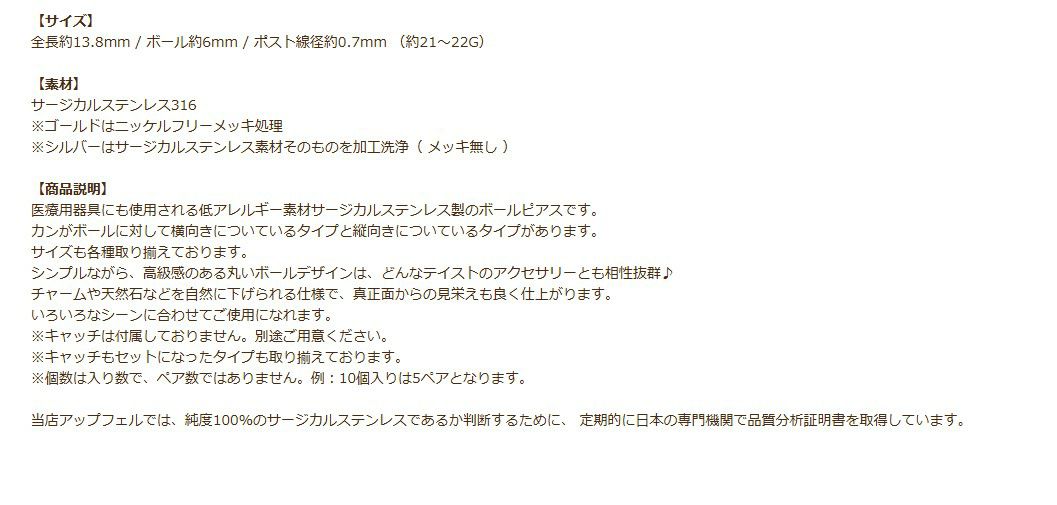 【サイズ】
全長約13.8mm / ボール約6mm / ポスト線径約0.7mm （約21～22G）

【素材】
サージカルステンレス316
※ゴールドはニッケルフリーメッキ処理
※シルバーはサージカルステンレス素材そのものを加工洗浄（ メッキ無し ）

【商品説明】
医療用器具にも使用される低アレルギー素材サージカルステンレス製のボールピアスです。
カンがボールに対して横向きについているタイプと縦向きについているタイプがあります。
サイズも各種取り揃えております。
シンプルながら、高級感のある丸いボールデザインは、どんなテイストのアクセサリーとも相性抜群♪
チャームや天然石などを自然に下げられる仕様で、真正面からの見栄えも良く仕上がります。
いろいろなシーンに合わせてご使用になれます。
※キャッチは付属しておりません。別途ご用意ください。
※キャッチもセットになったタイプも取り揃えております。
※個数は入り数で、ペア数ではありません。例：10個入りは5ペアとなります。

当店アップフェルでは、純度100%のサージカルステンレスであるか判断するために、 定期的に日本の専門機関で品質分析証明書を取得しています。